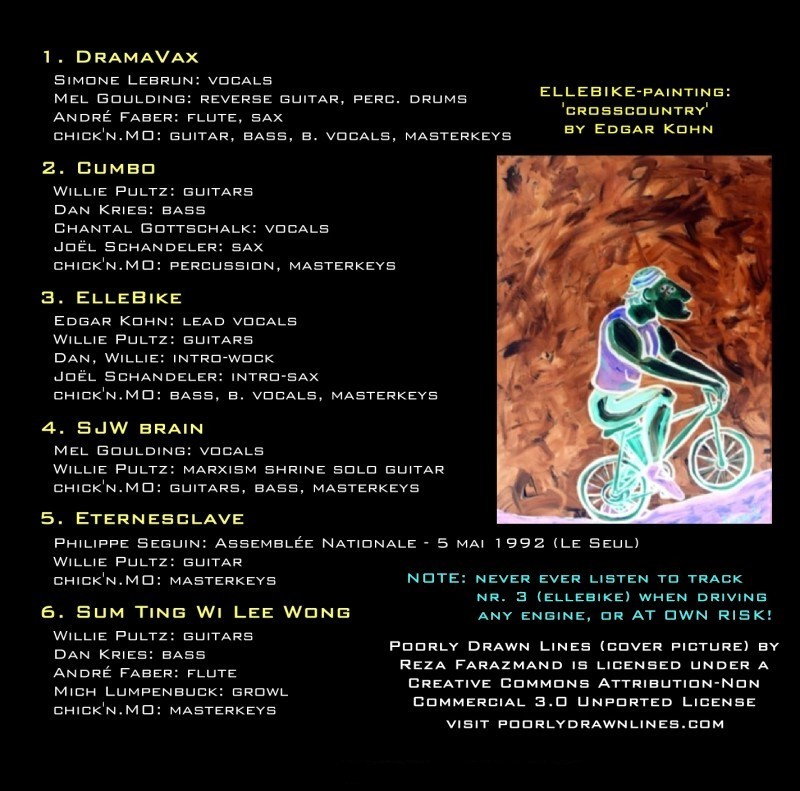 1. DramaVax
Simone Lebrun: vocals
Mel Goulding: reverse guitar, perc. drums
André Faber: flute, sax
chick'n.MO: guitar, bass, b. vocals, masterkeys

2. Cumbo
Willie Pultz: guitars
Dan Kries: bass
Chantal Gottschalk: vocals
Joël Schandeler: sax
chick'n.MO: percussion, masterkeys

3. ElleBike
Edgar Kohn: lead vocals
Willie Pultz: guitars
Dan, Willie: intro-wock
Joël Schandeler: intro-sax
chick'n.MO: bass, b. vocals, masterkeys

4. SJW brain
Mel Goulding: vocals
Willie Pultz: marxism shrine solo guitar
chick'n.MO: guitars, bass, masterkeys

5. Eternesclave
Philippe Seguin: Assemblée Nationale - 5 mai 1992 (Le Seul)
Willie Pultz: guitar
chick'n.MO: masterkeys

6. Sum Ting Wi Lee Wong
Willie Pultz: guitars
Dan Kries: bass
André Faber: flute
Mich Lumpenbuck: growl
chick'n.MO: masterkeys

ELLEBIKE-painting: 'crosscountry' by Edgar Kohn

NOTE: never ever listen to track nr. 3 (ellebike) when driving any engine, or AT OWN RISK!

Poorly Drawn Lines (cover picture) by Reza Farazmand is licensed under a Creative Commons Attribution-Non Commercial 3.0 Unported License
visit poorlydrawnlines.com